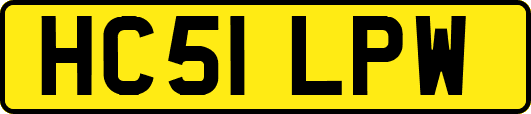 HC51 LPW